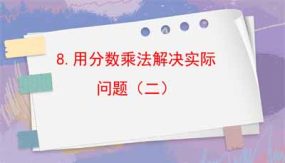 8. 用分数乘法解决实际问题（二）